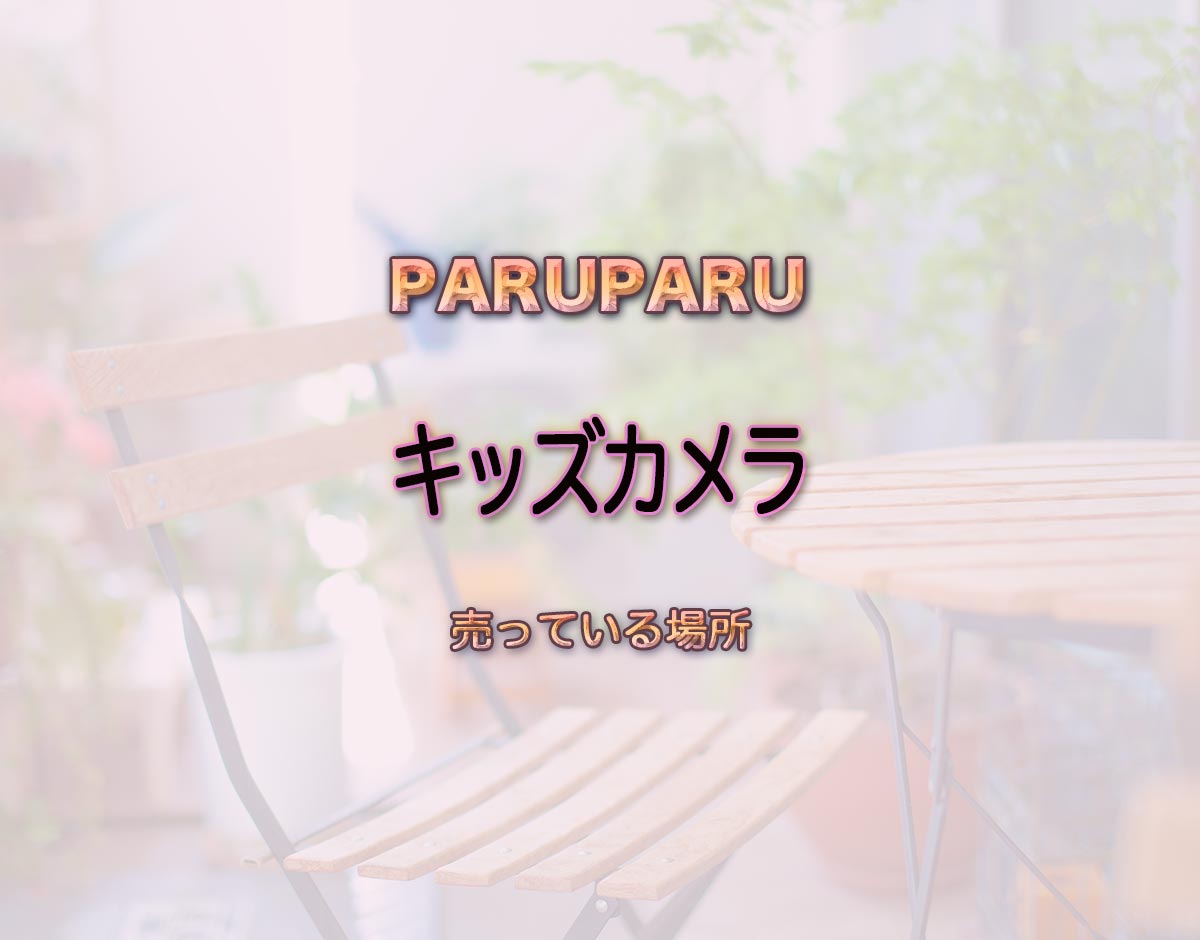 PARUPARU

キッズカメラ

売っている場所